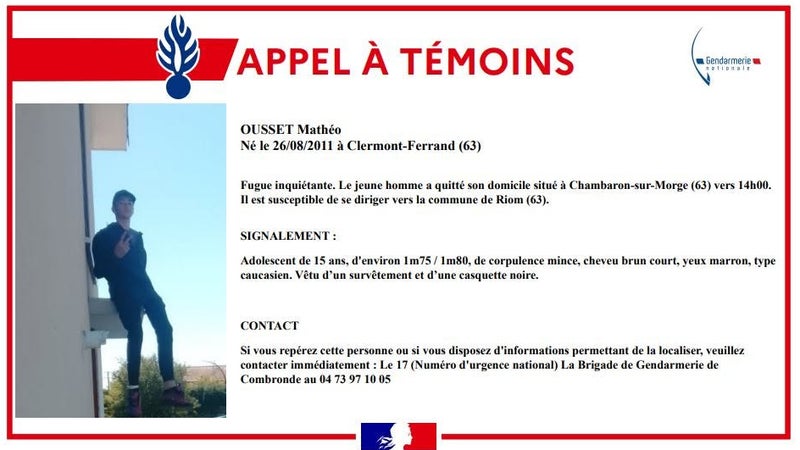 APPEL À TÉMOINS

Gendarmerie nationale

OUSSET Mathéo
Né le 26/08/2011 à Clermont-Ferrand (63)

Fugue inquiétante. Le jeune homme a quitté son domicile situé à Chambaron-sur-Morge (63) vers 14h00. Il est susceptible de se diriger vers la commune de Riom (63).

SIGNALEMENT :

Adolescent de 15 ans, d'environ 1m75 / 1m80, de corpulence mince, cheveu brun court, yeux marron, type caucasien. Vêtu d'un survêtement et d'une casquette noire.

CONTACT

Si vous repérez cette personne ou si vous disposez d'informations permettant de la localiser, veuillez contacter immédiatement : Le 17 (Numéro d'urgence national) La Brigade de Gendarmerie de Combronde au 04 73 97 10 05